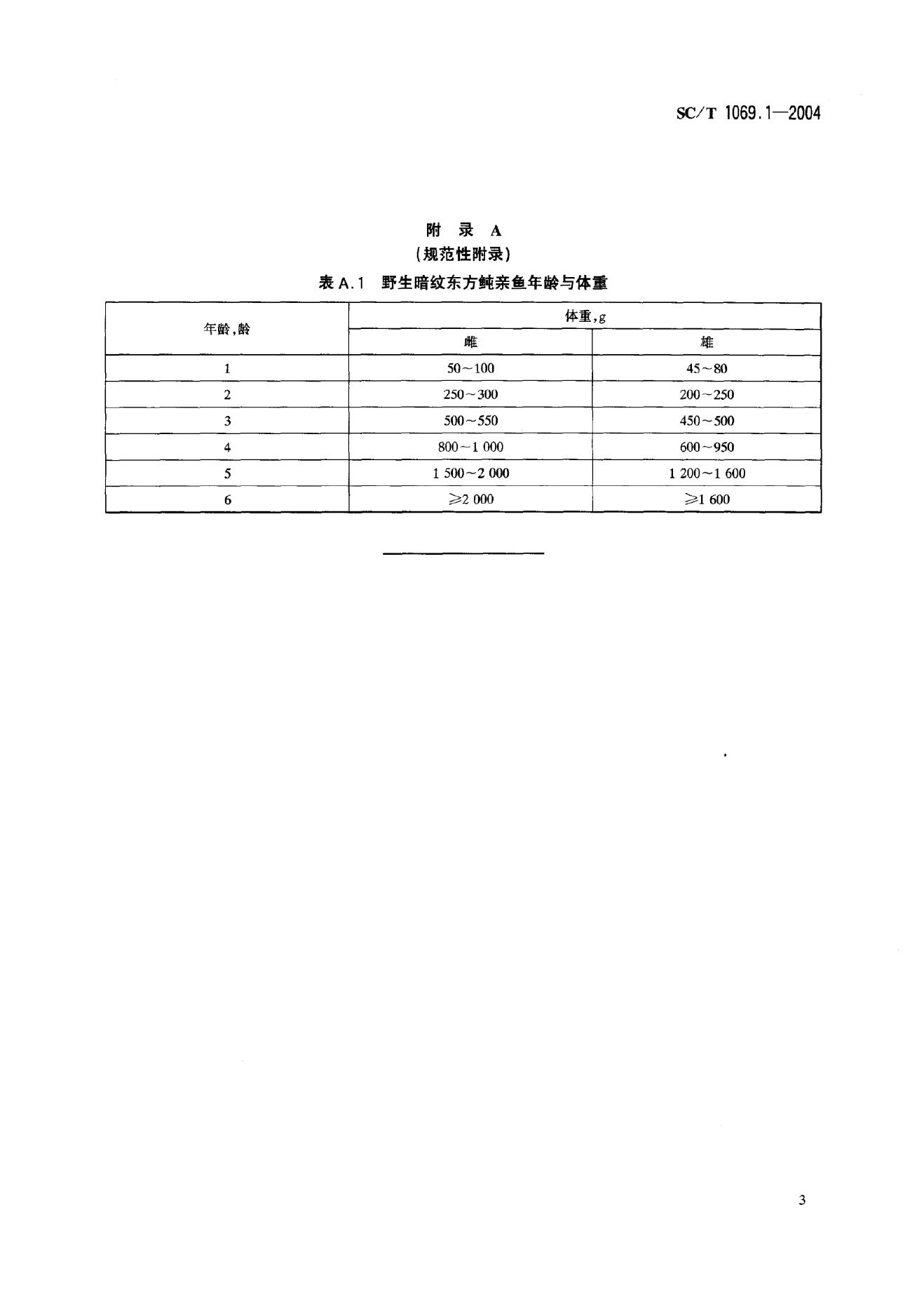 SC/T 1069.1—2004

附 录 A
(规范性附录)

表 A.1 野生暗纹东方鲀亲鱼年龄与体重

| 年龄,龄 | 体重,g | |
|---|---|---|
| | 雌 | 雄 |
| 1 | 50～100 | 45～80 |
| 2 | 250～300 | 200～250 |
| 3 | 500～550 | 450～500 |
| 4 | 800～1 000 | 600～950 |
| 5 | 1 500～2 000 | 1 200～1 600 |
| 6 | ≥2 000 | ≥1 600 |

3